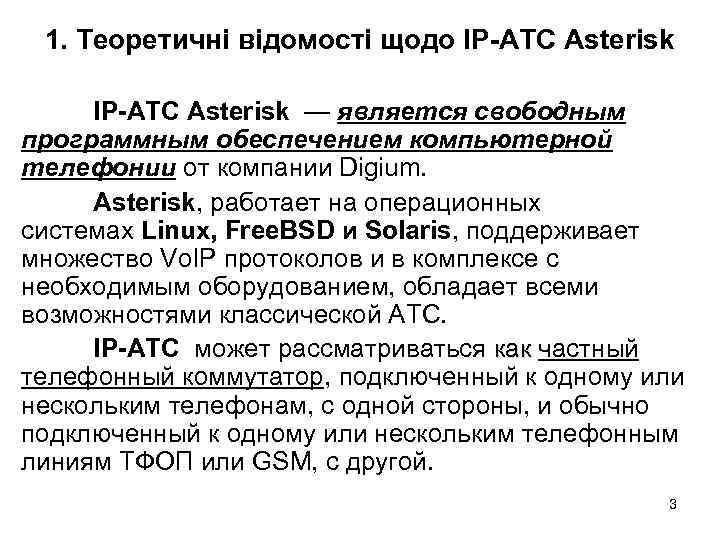 1. Теоретичні відомості щодо IP-АТС Asterisk

IP-АТС Asterisk — является свободным программным обеспечением компьютерной телефонии от компании Digium.

Asterisk, работает на операционных системах Linux, FreeBSD и Solaris, поддерживает множество VoIP протоколов и в комплексе с необходимым оборудованием, обладает всеми возможностями классической АТС.

IP-АТС может рассматриваться как частный телефонный коммутатор, подключенный к одному или нескольким телефонам, с одной стороны, и обычно подключенный к одному или нескольким телефонным линиям ТФОП или GSM, с другой.

3